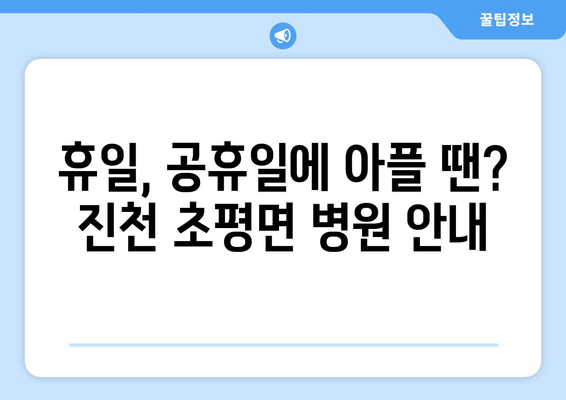 꿀팁정보

휴일, 공휴일에 아플 땐?
진천 초평면 병원 안내